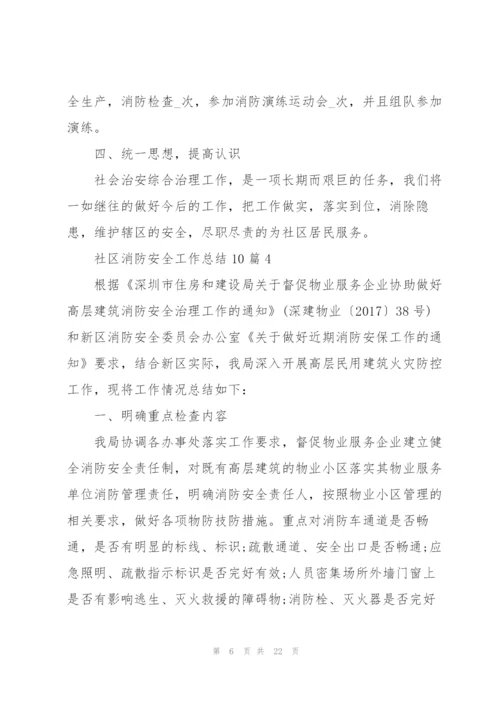 全生产，消防检查_次，参加消防演练运动会_次，并且组队参加演练。

四、统一思想，提高认识

社会治安综合治理工作，是一项长期而艰巨的任务，我们将一如继往的做好今后的工作，把工作做实，落实到位，消除隐患，维护辖区的安全，尽职尽责的为社区居民服务。

社区消防安全工作总结 10 篇 4

根据《深圳市住房和建设局关于督促物业服务企业协助做好高层建筑消防安全治理工作的通知》(深建物业〔2017〕38 号)和新区消防安全委员会办公室《关于做好近期消防安保工作的通知》要求，结合新区实际，我局深入开展高层民用建筑火灾防控工作，现将工作情况总结如下：

一、明确重点检查内容

我局协调各办事处落实工作要求，督促物业服务企业建立健全消防安全责任制，对既有高层建筑的物业小区落实其物业服务单位消防管理责任，明确消防安全责任人，按照物业小区管理的相关要求，做好各项物防技防措施。重点对消防车通道是否畅通，是否有明显的标线、标识;疏散通道、安全出口是否畅通;应急照明、疏散指示标识是否完好有效;人员密集场所外墙门窗上是否有影响逃生、灭火救援的障碍物;消防栓、灭火器是否完好

第 6 页 共 22 页